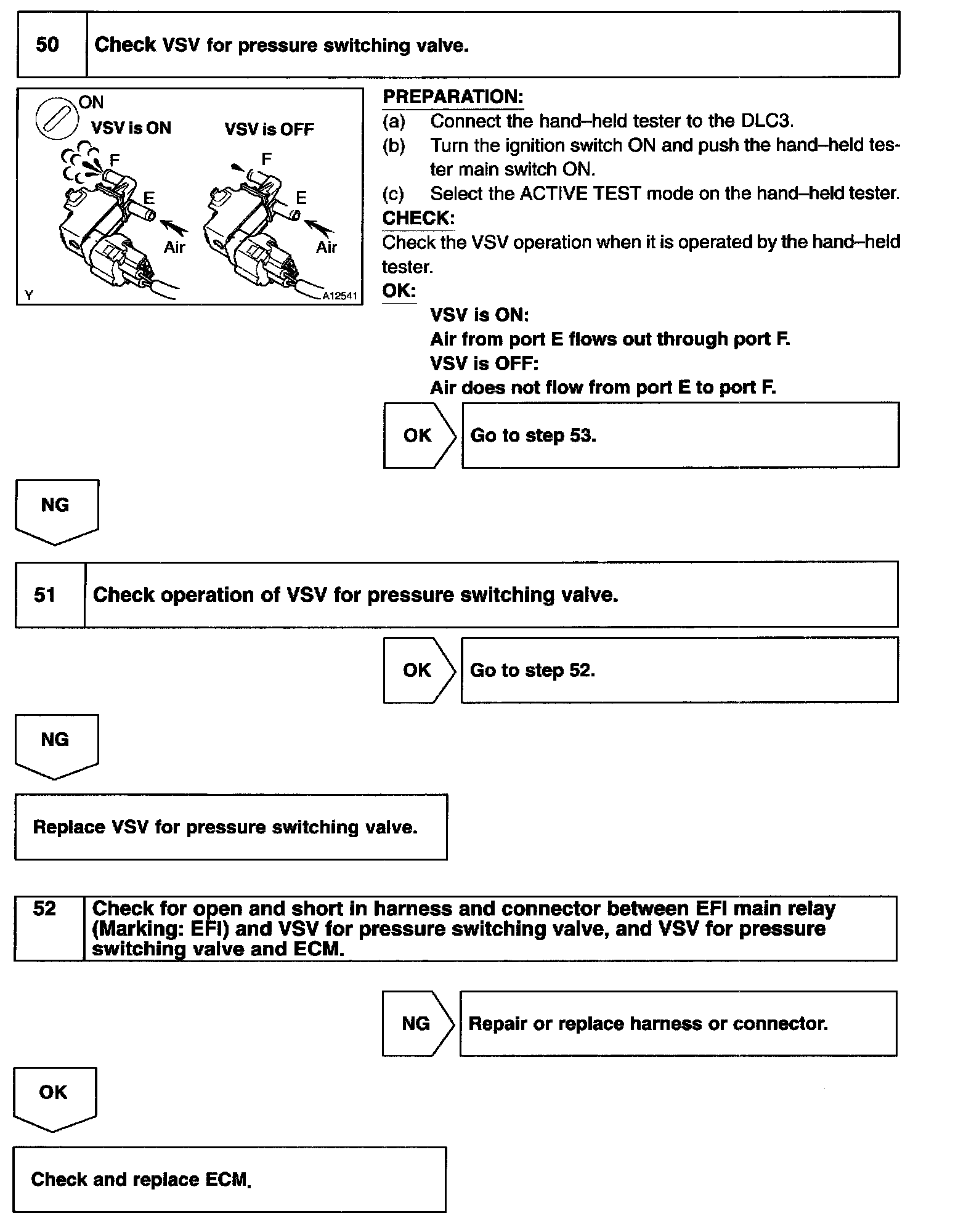 50 Check VSV for pressure switching valve.

ON
VSV is ON
VSV is OFF
F
E
Air
F
E
Air
Y
A12541

PREPARATION:
(a) Connect the hand–held tester to the DLC3.
(b) Turn the ignition switch ON and push the hand–held tester main switch ON.
(c) Select the ACTIVE TEST mode on the hand–held tester.
CHECK:
Check the VSV operation when it is operated by the hand–held tester.
OK:
VSV is ON:
Air from port E flows out through port F.
VSV is OFF:
Air does not flow from port E to port F.

OK Go to step 53.

NG

51 Check operation of VSV for pressure switching valve.

OK Go to step 52.

NG

Replace VSV for pressure switching valve.

52 Check for open and short in harness and connector between EFI main relay (Marking: EFI) and VSV for pressure switching valve, and VSV for pressure switching valve and ECM.

NG Repair or replace harness or connector.

OK

Check and replace ECM.